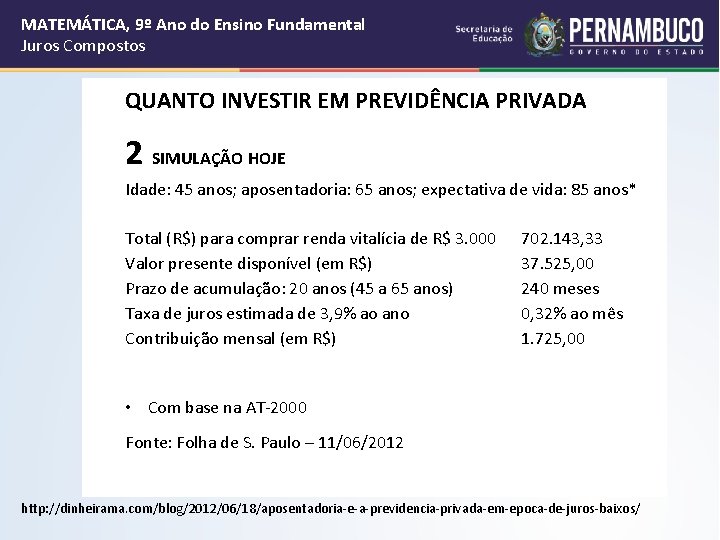 MATEMÁTICA, 9º Ano do Ensino Fundamental
Juros Compostos

Secretaria de Educação PERNAMBUCO GOVERNO DO ESTADO

QUANTO INVESTIR EM PREVIDÊNCIA PRIVADA

2 SIMULAÇÃO HOJE

Idade: 45 anos; aposentadoria: 65 anos; expectativa de vida: 85 anos*

| | |
|---|---|
| Total (R$) para comprar renda vitalícia de R$ 3.000 | 702.143,33 |
| Valor presente disponível (em R$) | 37.525,00 |
| Prazo de acumulação: 20 anos (45 a 65 anos) | 240 meses |
| Taxa de juros estimada de 3,9% ao ano | 0,32% ao mês |
| Contribuição mensal (em R$) | 1.725,00 |

• Com base na AT-2000

Fonte: Folha de S. Paulo – 11/06/2012

http://dinheirama.com/blog/2012/06/18/aposentadoria-e-a-previdencia-privada-em-epoca-de-juros-baixos/